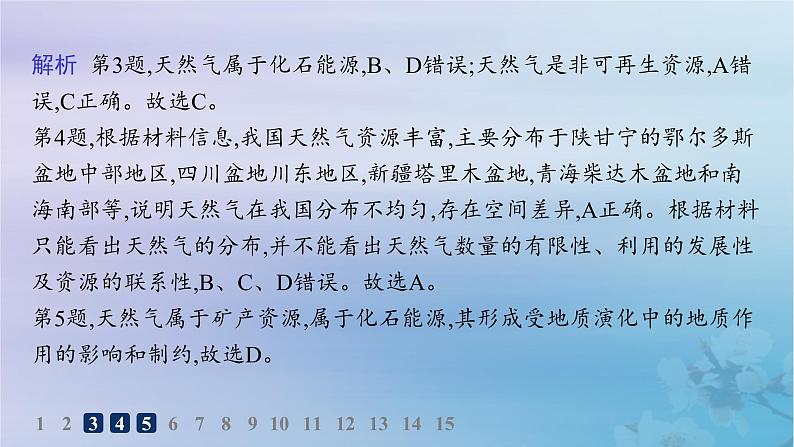 解析 第3题,天然气属于化石能源,B、D错误;天然气是非可再生资源,A错误,C正确。故选C。

第4题,根据材料信息,我国天然气资源丰富,主要分布于陕甘宁的鄂尔多斯盆地中部地区,四川盆地川东地区,新疆塔里木盆地,青海柴达木盆地和南海南部等,说明天然气在我国分布不均匀,存在空间差异,A正确。根据材料只能看出天然气的分布,并不能看出天然气数量的有限性、利用的发展性及资源的联系性,B、C、D错误。故选A。

第5题,天然气属于矿产资源,属于化石能源,其形成受地质演化中的地质作用的影响和制约,故选D。

1 2 3 4 5 6 7 8 9 10 11 12 13 14 15